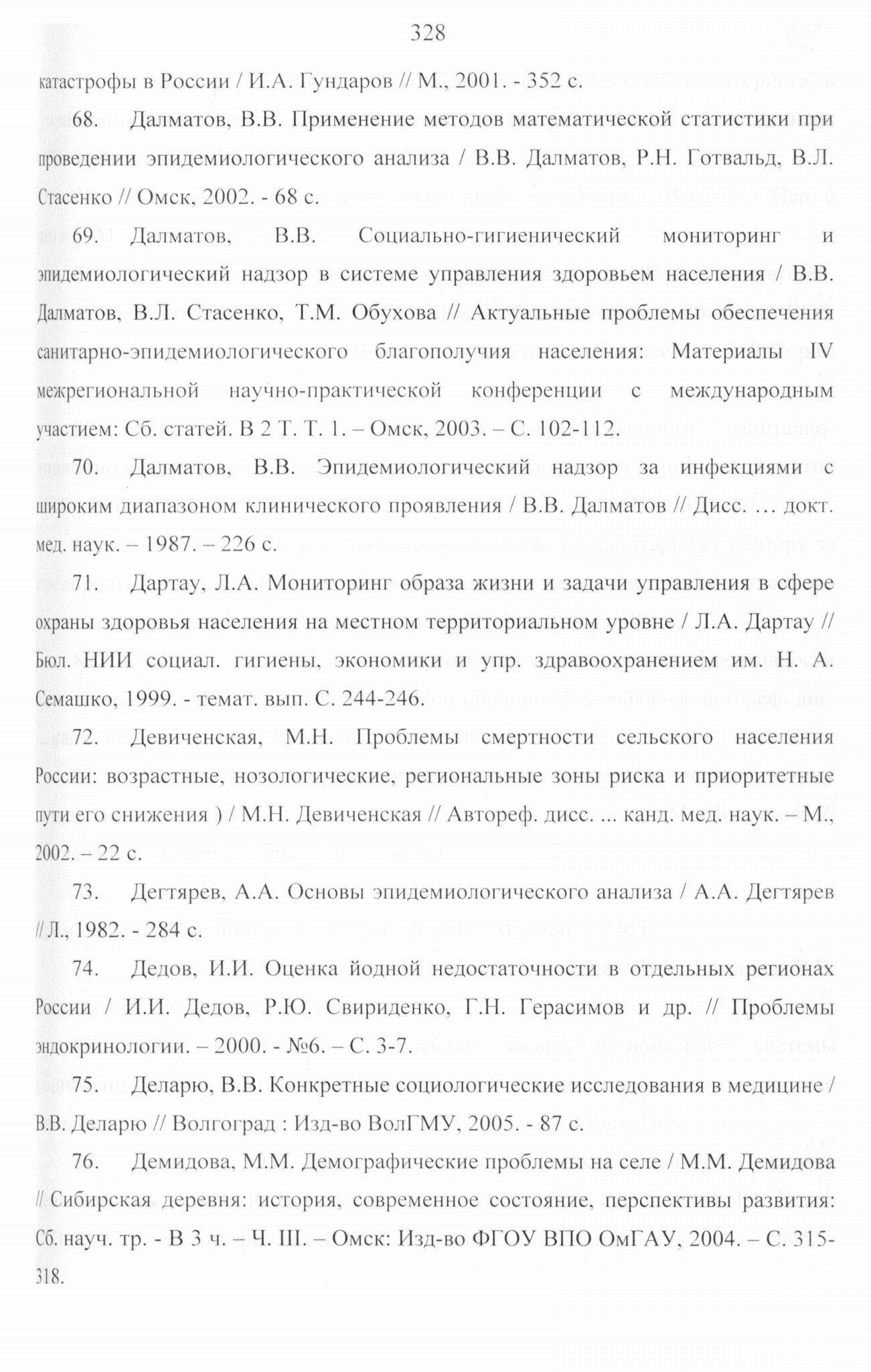 328

катастрофы в России / И.А. Гундаров // М., 2001. - 352 с.

68. Далматов, В.В. Применение методов математической статистики при проведении эпидемиологического анализа / В.В. Далматов, Р.Н. Готвальд, В.Л. Стасенко // Омск, 2002. - 68 с.

69. Далматов, В.В. Социально-гигиенический мониторинг и эпидемиологический надзор в системе управления здоровьем населения / В.В. Далматов, В.Л. Стасенко, Т.М. Обухова // Актуальные проблемы обеспечения санитарно-эпидемиологического благополучия населения: Материалы IV межрегиональной научно-практической конференции с международным участием: Сб. статей. В 2 Т. Т. 1. – Омск, 2003. – С. 102-112.

70. Далматов, В.В. Эпидемиологический надзор за инфекциями с широким диапазоном клинического проявления / В.В. Далматов // Дисс. … докт. мед. наук. – 1987. – 226 с.

71. Дартау, Л.А. Мониторинг образа жизни и задачи управления в сфере охраны здоровья населения на местном территориальном уровне / Л.А. Дартау // Бюл. НИИ социал. гигиены, экономики и упр. здравоохранением им. Н. А. Семашко, 1999. - темат. вып. С. 244-246.

72. Девиченская, М.Н. Проблемы смертности сельского населения России: возрастные, нозологические, региональные зоны риска и приоритетные пути его снижения ) / М.Н. Девиченская // Автореф. дисс. ... канд. мед. наук. – М., 2002. – 22 с.

73. Дегтярев, А.А. Основы эпидемиологического анализа / А.А. Дегтярев // Л., 1982. - 284 с.

74. Дедов, И.И. Оценка йодной недостаточности в отдельных регионах России / И.И. Дедов, Р.Ю. Свириденко, Г.Н. Герасимов и др. // Проблемы эндокринологии. – 2000. - №6. – С. 3-7.

75. Деларю, В.В. Конкретные социологические исследования в медицине / В.В. Деларю // Волгоград : Изд-во ВолГМУ, 2005. - 87 с.

76. Демидова, М.М. Демографические проблемы на селе / М.М. Демидова // Сибирская деревня: история, современное состояние, перспективы развития: Сб. науч. тр. - В 3 ч. – Ч. III. – Омск: Изд-во ФГОУ ВПО ОмГАУ, 2004. – С. 315-318.